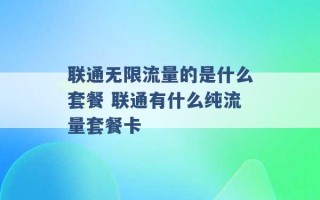 联通无限流量的是什么套餐 联通有什么纯流量套餐卡